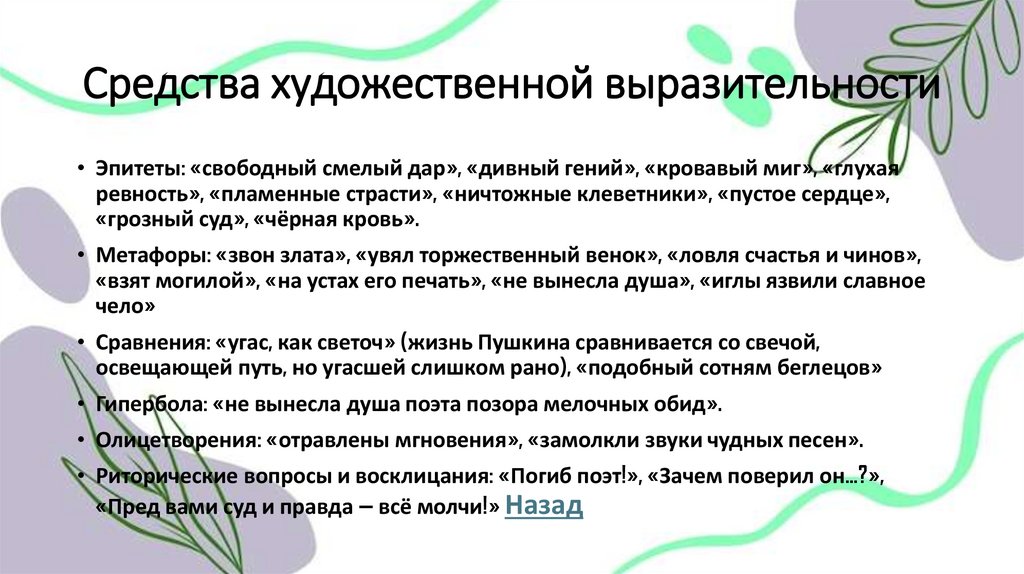 Средства художественной выразительности

• Эпитеты: «свободный смелый дар», «дивный гений», «кровавый миг», «глухая ревность», «пламенные страсти», «ничтожные клеветники», «пустое сердце», «грозный суд», «чёрная кровь».

• Метафоры: «звон злата», «увял торжественный венок», «ловля счастья и чинов», «взят могилой», «на устах его печать», «не вынесла душа», «иглы язвили славное чело»

• Сравнения: «угас, как светоч» (жизнь Пушкина сравнивается со свечой, освещающей путь, но угасшей слишком рано), «подобный сотням беглецов»

• Гипербола: «не вынесла душа поэта позора мелочных обид».

• Олицетворения: «отравлены мгновения», «замолкли звуки чудных песен».

• Риторические вопросы и восклицания: «Погиб поэт!», «Зачем поверил он…?», «Пред вами суд и правда – всё молчи!» Назад